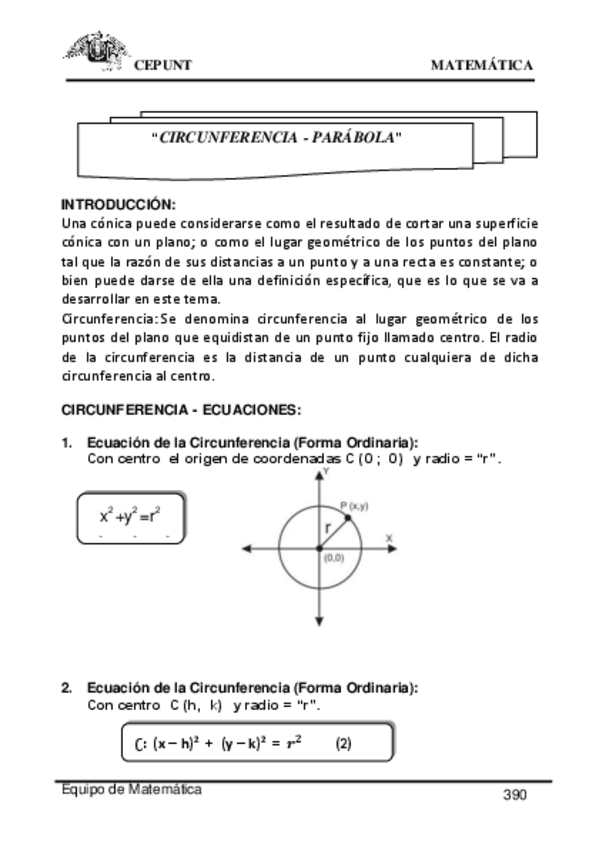 CEPUNT MATEMÁTICA

"CIRCUNFERENCIA - PARÁBOLA"

INTRODUCCIÓN:
Una cónica puede considerarse como el resultado de cortar una superficie cónica con un plano; o como el lugar geométrico de los puntos del plano tal que la razón de sus distancias a un punto y a una recta es constante; o bien puede darse de ella una definición específica, que es lo que se va a desarrollar en este tema.
Circunferencia: Se denomina circunferencia al lugar geométrico de los puntos del plano que equidistan de un punto fijo llamado centro. El radio de la circunferencia es la distancia de un punto cualquiera de dicha circunferencia al centro.

CIRCUNFERENCIA - ECUACIONES:

1. Ecuación de la Circunferencia (Forma Ordinaria):
Con centro el origen de coordenadas C (0 ; 0) y radio = "r".

$x^2+y^2=r^2$

Y
P (x,y)
r
X
(0,0)

2. Ecuación de la Circunferencia (Forma Ordinaria):
Con centro C (h, k) y radio = "r".

$C: (x-h)^2 + (y-k)^2 = r^2$ (2)

Equipo de Matemática 390